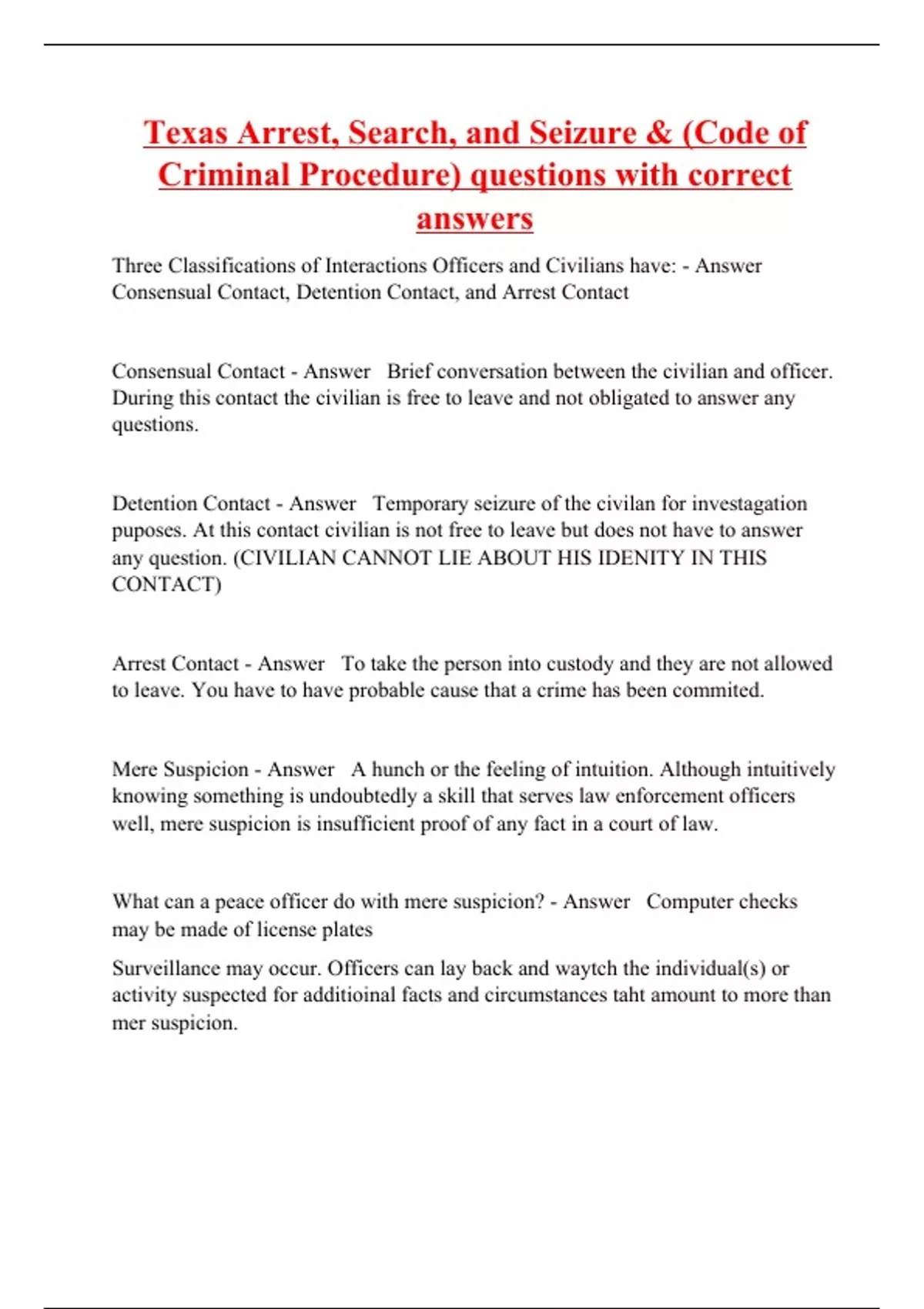 Texas Arrest, Search, and Seizure & (Code of Criminal Procedure) questions with correct answers

Three Classifications of Interactions Officers and Civilians have: - Answer Consensual Contact, Detention Contact, and Arrest Contact

Consensual Contact - Answer Brief conversation between the civilian and officer. During this contact the civilian is free to leave and not obligated to answer any questions.

Detention Contact - Answer Temporary seizure of the civilan for investagation puposes. At this contact civilian is not free to leave but does not have to answer any question. (CIVILIAN CANNOT LIE ABOUT HIS IDENITY IN THIS CONTACT)

Arrest Contact - Answer To take the person into custody and they are not allowed to leave. You have to have probable cause that a crime has been commited.

Mere Suspicion - Answer A hunch or the feeling of intuition. Although intuitively knowing something is undoubtedly a skill that serves law enforcement officers well, mere suspicion is insufficient proof of any fact in a court of law.

What can a peace officer do with mere suspicion? - Answer Computer checks may be made of license plates

Surveillance may occur. Officers can lay back and waytch the individual(s) or activity suspected for additioinal facts and circumstances taht amount to more than mer suspicion.